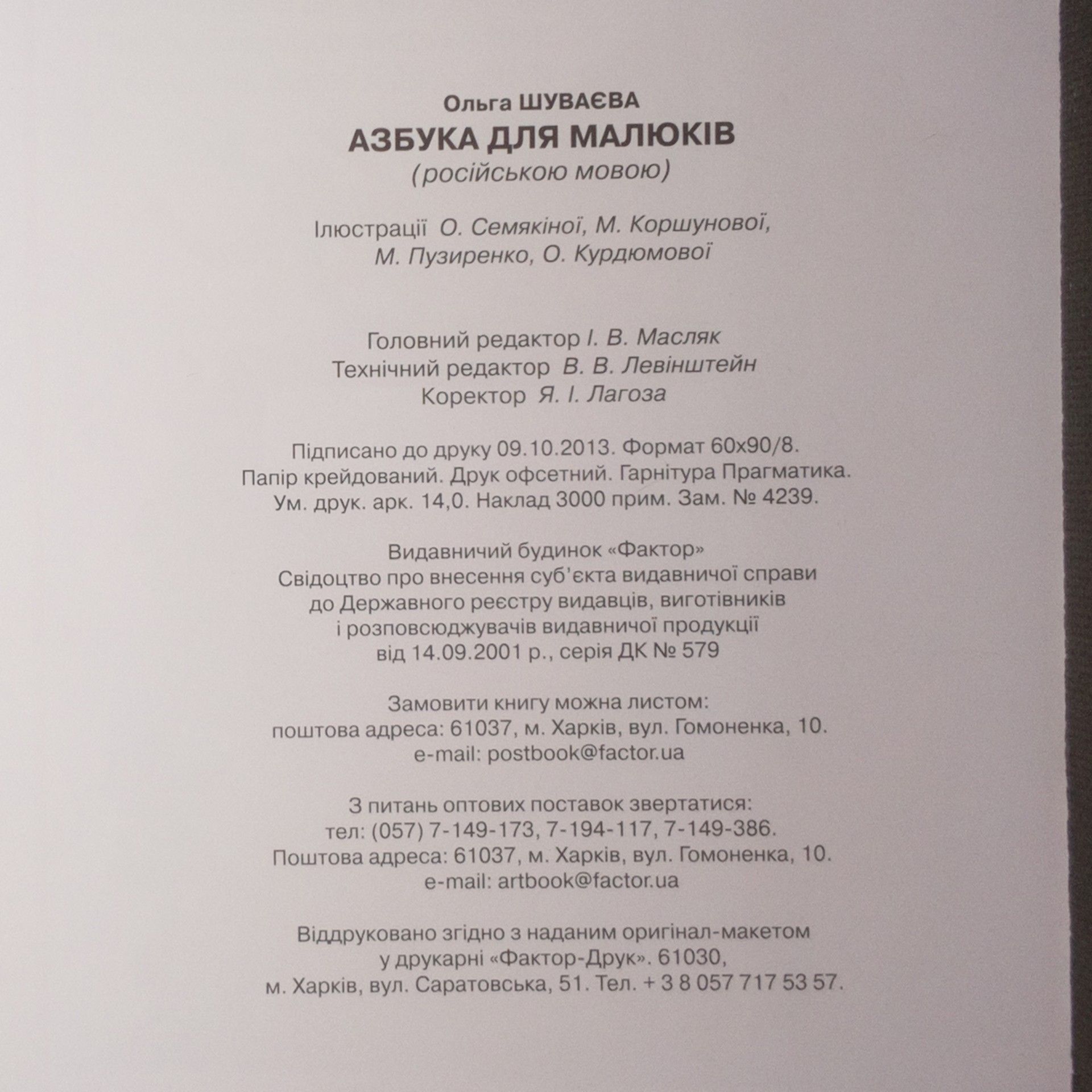 Ольга ШУВАЄВА
АЗБУКА ДЛЯ МАЛЮКІВ
(російською мовою)

Ілюстрації О. Семякіної, М. Коршунової,
М. Пузиренко, О. Курдюмової

Головний редактор І. В. Масляк
Технічний редактор В. В. Левінштейн
Коректор Я. І. Лагоза

Підписано до друку 09.10.2013. Формат 60х90/8.
Папір крейдований. Друк офсетний. Гарнітура Прагматика.
Ум. друк. арк. 14,0. Наклад 3000 прим. Зам. № 4239.

Видавничий будинок «Фактор»
Свідоцтво про внесення суб'єкта видавничої справи
до Державного реєстру видавців, виготівників
і розповсюджувачів видавничої продукції
від 14.09.2001 р., серія ДК № 579

Замовити книгу можна листом:
поштова адреса: 61037, м. Харків, вул. Гомоненка, 10.
e-mail: postbook@factor.ua

З питань оптових поставок звертатися:
тел: (057) 7-149-173, 7-194-117, 7-149-386.
Поштова адреса: 61037, м. Харків, вул. Гомоненка, 10.
e-mail: artbook@factor.ua

Віддруковано згідно з наданим оригінал-макетом
у друкарні «Фактор-Друк». 61030,
м. Харків, вул. Саратовська, 51. Тел. + 3 8 057 717 53 57.